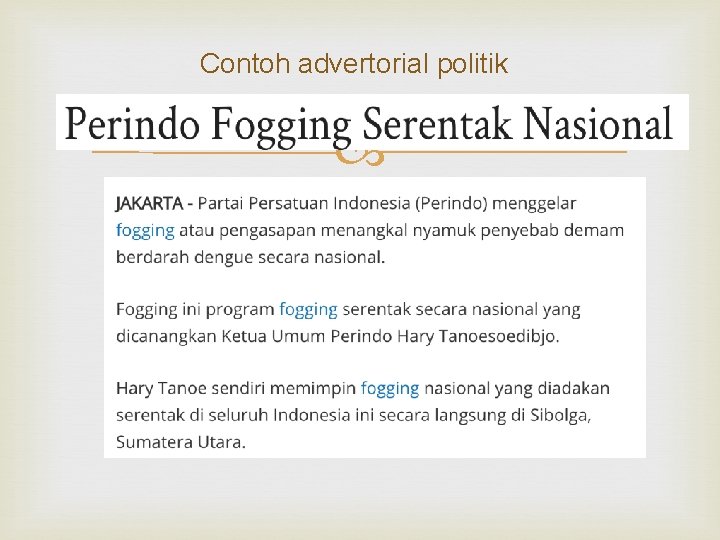 Contoh advertorial politik

Perindo Fogging Serentak Nasional

JAKARTA - Partai Persatuan Indonesia (Perindo) menggelar fogging atau pengasapan menangkal nyamuk penyebab demam berdarah dengue secara nasional.

Fogging ini program fogging serentak secara nasional yang dicanangkan Ketua Umum Perindo Hary Tanoesoedibjo.

Hary Tanoe sendiri memimpin fogging nasional yang diadakan serentak di seluruh Indonesia ini secara langsung di Sibolga, Sumatera Utara.